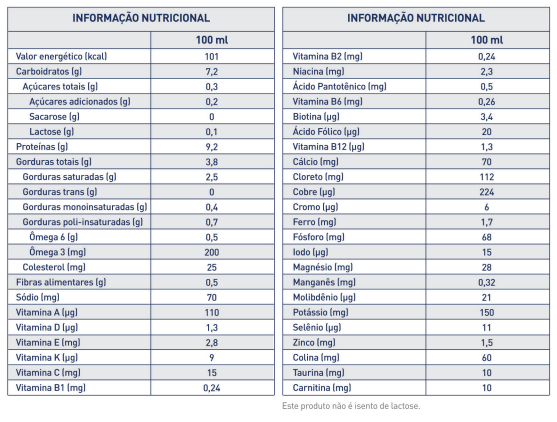 | INFORMAÇÃO NUTRICIONAL | |
|---|---|
| | 100 ml |
| Valor energético (kcal) | 101 |
| Carboidratos (g) | 7,2 |
| Açúcares totais (g) | 0,3 |
| Açúcares adicionados (g) | 0,2 |
| Sacarose (g) | 0 |
| Lactose (g) | 0,1 |
| Proteínas (g) | 9,2 |
| Gorduras totais (g) | 3,8 |
| Gorduras saturadas (g) | 2,5 |
| Gorduras trans (g) | 0 |
| Gorduras monoinsaturadas (g) | 0,4 |
| Gorduras poli-insaturadas (g) | 0,7 |
| Ômega 6 (g) | 0,5 |
| Ômega 3 (mg) | 200 |
| Colesterol (mg) | 25 |
| Fibras alimentares (g) | 0,5 |
| Sódio (mg) | 70 |
| Vitamina A (µg) | 110 |
| Vitamina D (µg) | 1,3 |
| Vitamina E (mg) | 2,8 |
| Vitamina K (µg) | 9 |
| Vitamina C (mg) | 15 |
| Vitamina B1 (mg) | 0,24 |

| INFORMAÇÃO NUTRICIONAL | |
|---|---|
| | 100 ml |
| Vitamina B2 (mg) | 0,24 |
| Niacina (mg) | 2,3 |
| Ácido Pantotênico (mg) | 0,5 |
| Vitamina B6 (mg) | 0,26 |
| Biotina (µg) | 3,4 |
| Ácido Fólico (µg) | 20 |
| Vitamina B12 (µg) | 1,3 |
| Cálcio (mg) | 70 |
| Cloreto (mg) | 112 |
| Cobre (µg) | 224 |
| Cromo (µg) | 6 |
| Ferro (mg) | 1,7 |
| Fósforo (mg) | 68 |
| Iodo (µg) | 15 |
| Magnésio (mg) | 28 |
| Manganês (mg) | 0,32 |
| Molibdênio (µg) | 21 |
| Potássio (mg) | 150 |
| Selênio (µg) | 11 |
| Zinco (mg) | 1,5 |
| Colina (mg) | 60 |
| Taurina (mg) | 10 |
| Carnitina (mg) | 10 |

Este produto não é isento de lactose.